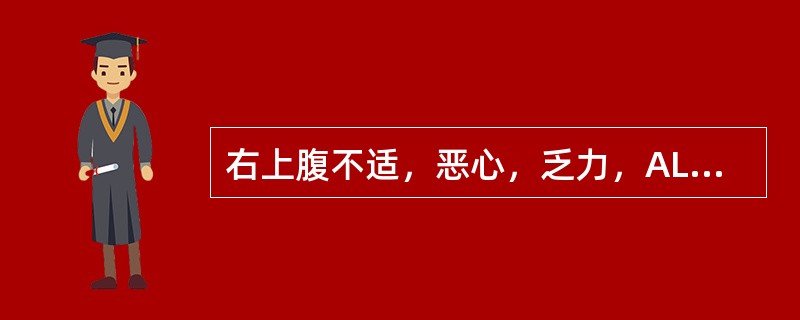 右上腹不适，恶心，乏力，AL...